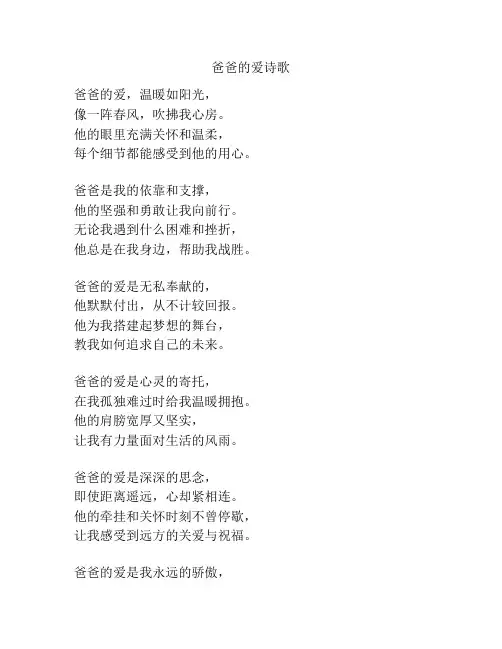 爸爸的爱诗歌

爸爸的爱，温暖如阳光，
像一阵春风，吹拂我心房。
他的眼里充满关怀和温柔，
每个细节都能感受到他的用心。

爸爸是我的依靠和支撑，
他的坚强和勇敢让我向前行。
无论我遇到什么困难和挫折，
他总是在我身边，帮助我战胜。

爸爸的爱是无私奉献的，
他默默付出，从不计较回报。
他为我搭建起梦想的舞台，
教我如何追求自己的未来。

爸爸的爱是心灵的寄托，
在我孤独难过时给我温暖拥抱。
他的肩膀宽厚又坚实，
让我有力量面对生活的风雨。

爸爸的爱是深深的思念，
即使距离遥远，心却紧相连。
他的牵挂和关怀时刻不曾停歇，
让我感受到远方的关爱与祝福。

爸爸的爱是我永远的骄傲，